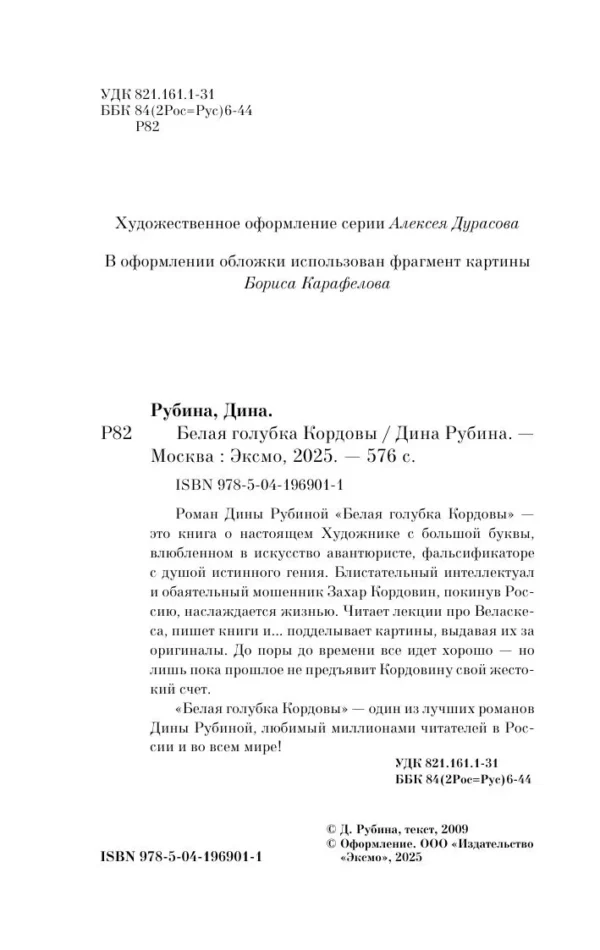 УДК 821.161.1-31
ББК 84(2Рос=Рус)6-44
Р82

Художественное оформление серии Алексея Дурасова

В оформлении обложки использован фрагмент картины Бориса Карафелова

Рубина, Дина.
Р82 Белая голубка Кордовы / Дина Рубина. — Москва : Эксмо, 2025. — 576 с.

ISBN 978-5-04-196901-1

Роман Дины Рубиной «Белая голубка Кордовы» — это книга о настоящем Художнике с большой буквы, влюбленном в искусство авантюристе, фальсификаторе с душой истинного гения. Блистательный интеллектуал и обаятельный мошенник Захар Кордовин, покинув Россию, наслаждается жизнью. Читает лекции про Веласкеса, пишет книги и... подделывает картины, выдавая их за оригиналы. До поры до времени все идет хорошо — но лишь пока прошлое не предъявит Кордовину свой жестокий счет.

«Белая голубка Кордовы» — один из лучших романов Дины Рубиной, любимый миллионами читателей в России и во всем мире!

УДК 821.161.1-31
ББК 84(2Рос=Рус)6-44

© Д. Рубина, текст, 2009
© Оформление. ООО «Издательство «Эксмо», 2025

ISBN 978-5-04-196901-1